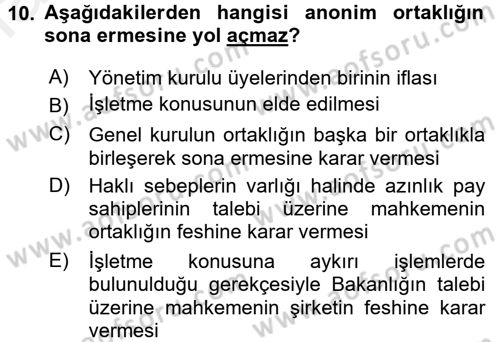 10. Aşağıdakilerden hangisi anonim ortaklığın sona ermesine yol açmaz?

A) Yönetim kurulu üyelerinden birinin iflası
B) İşletme konusunun elde edilmesi
C) Genel kurulun ortaklığın başka bir ortaklıkla birleşerek sona ermesine karar vermesi
D) Haklı sebeplerin varlığı halinde azınlık pay sahiplerinin talebi üzerine mahkemenin ortaklığın feshine karar vermesi
E) İşletme konusuna aykırı işlemlerde bulunulduğu gerekçesiyle Bakanlığın talebi üzerine mahkemenin şirketin feshine karar vermesi

www.aofsoru.com